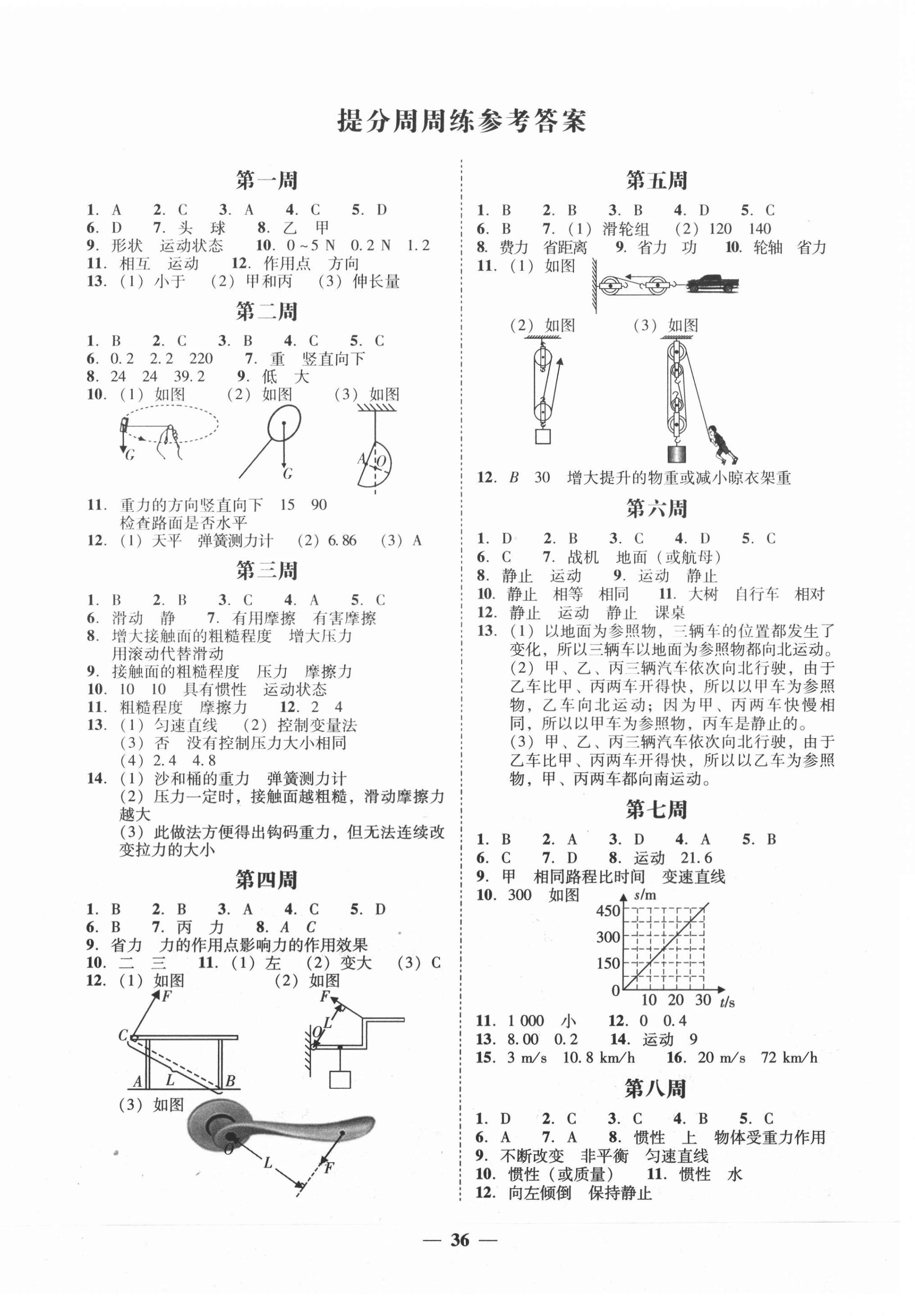 提分周周练参考答案

第一周

1. A 2. C 3. A 4. C 5. D
6. D 7. 头 球 8. 乙 甲
9. 形状 运动状态 10. 0~5 N 0.2 N 1.2
11. 相互 运动 12. 作用点 方向
13. (1) 小于 (2) 甲和丙 (3) 伸长量

第二周

1. B 2. C 3. B 4. C 5. C
6. 0.2 2.2 220 7. 重 竖直向下
8. 24 24 39.2 9. 低 大
10. (1) 如图 (2) 如图 (3) 如图

G G A O

11. 重力的方向竖直向下 15 90
检查路面是否水平
12. (1) 天平 弹簧测力计 (2) 6.86 (3) A

第三周

1. B 2. B 3. C 4. A 5. C
6. 滑动 静 7. 有用摩擦 有害摩擦
8. 增大接触面的粗糙程度 增大压力
用滚动代替滑动
9. 接触面的粗糙程度 压力 摩擦力
10. 10 10 具有惯性 运动状态
11. 粗糙程度 摩擦力 12. 2 4
13. (1) 匀速直线 (2) 控制变量法
(3) 否 没有控制压力大小相同
(4) 2.4 4.8
14. (1) 沙和桶的重力 弹簧测力计
(2) 压力一定时，接触面越粗糙，滑动摩擦力越大
(3) 此做法方便得出钩码重力，但无法连续改变拉力的大小

第四周

1. B 2. B 3. A 4. C 5. D
6. B 7. 丙 力 8. A C
9. 省力 力的作用点影响力的作用效果
10. 二 三 11. (1) 左 (2) 变大 (3) C
12. (1) 如图 (2) 如图

F C A L B F L O

(3) 如图

O L F

第五周

1. B 2. B 3. B 4. D 5. C
6. B 7. (1) 滑轮组 (2) 120 140
8. 费力 省距离 9. 省力 功 10. 轮轴 省力
11. (1) 如图

(2) 如图 (3) 如图

12. B 30 增大提升的物重或减小晾衣架重

第六周

1. D 2. B 3. C 4. D 5. C
6. C 7. 战机 地面（或航母）
8. 静止 运动 9. 运动 静止
10. 静止 相等 相同 11. 大树 自行车 相对
12. 静止 运动 静止 课桌
13. (1) 以地面为参照物，三辆车的位置都发生了变化，所以三辆车以地面为参照物都向北运动。
(2) 甲、乙、丙三辆汽车依次向北行驶，由于乙车比甲、丙两车开得快，所以以甲车为参照物，乙车向北运动；因为甲、丙两车快慢相同，所以以甲车为参照物，丙车是静止的。
(3) 甲、乙、丙三辆汽车依次向北行驶，由于乙车比甲、丙两车开得快，所以以乙车为参照物，甲、丙两车都向南运动。

第七周

1. B 2. A 3. D 4. A 5. B
6. C 7. D 8. 运动 21.6
9. 甲 相同路程比时间 变速直线
10. 300 如图

s/m 450 300 150 0 10 20 30 t/s

11. 1 000 小 12. 0 0.4
13. 8.00 0.2 14. 运动 9
15. 3 m/s 10.8 km/h 16. 20 m/s 72 km/h

第八周

1. D 2. C 3. C 4. B 5. C
6. A 7. A 8. 惯性 上 物体受重力作用
9. 不断改变 非平衡 匀速直线
10. 惯性（或质量） 11. 惯性 水
12. 向左倾倒 保持静止

— 36 —